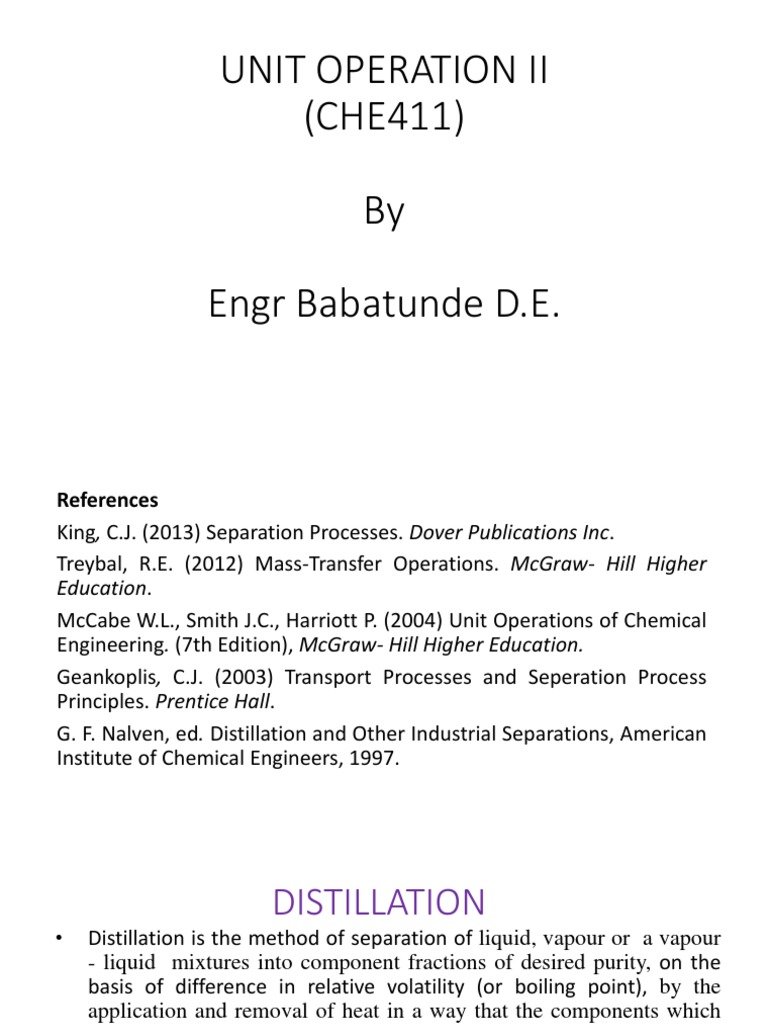 UNIT OPERATION II
(CHE411)

By

Engr Babatunde D.E.

References

King, C.J. (2013) Separation Processes. Dover Publications Inc.

Treybal, R.E. (2012) Mass-Transfer Operations. McGraw- Hill Higher Education.

McCabe W.L., Smith J.C., Harriott P. (2004) Unit Operations of Chemical Engineering. (7th Edition), McGraw- Hill Higher Education.

Geankoplis, C.J. (2003) Transport Processes and Seperation Process Principles. Prentice Hall.

G. F. Nalven, ed. Distillation and Other Industrial Separations, American Institute of Chemical Engineers, 1997.

DISTILLATION

• Distillation is the method of separation of liquid, vapour or a vapour - liquid mixtures into component fractions of desired purity, on the basis of difference in relative volatility (or boiling point), by the application and removal of heat in a way that the components which